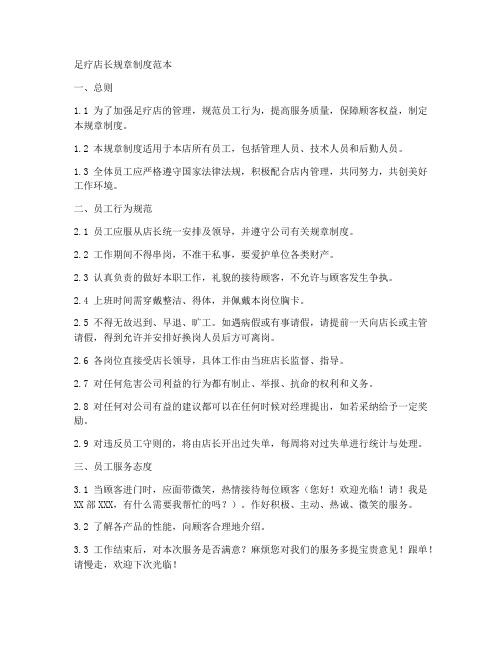 足疗店长规章制度范本

一、总则

1.1 为了加强足疗店的管理，规范员工行为，提高服务质量，保障顾客权益，制定本规章制度。

1.2 本规章制度适用于本店所有员工，包括管理人员、技术人员和后勤人员。

1.3 全体员工应严格遵守国家法律法规，积极配合店内管理，共同努力，共创美好工作环境。

二、员工行为规范

2.1 员工应服从店长统一安排及领导，并遵守公司有关规章制度。

2.2 工作期间不得串岗，不准干私事，要爱护单位各类财产。

2.3 认真负责的做好本职工作，礼貌的接待顾客，不允许与顾客发生争执。

2.4 上班时间需穿戴整洁、得体，并佩戴本岗位胸卡。

2.5 不得无故迟到、早退、旷工。如遇病假或有事请假，请提前一天向店长或主管请假，得到允许并安排好换岗人员后方可离岗。

2.6 各岗位直接受店长领导，具体工作由当班店长监督、指导。

2.7 对任何危害公司利益的行为都有制止、举报、抗命的权利和义务。

2.8 对任何对公司有益的建议都可以在任何时候对经理提出，如若采纳给予一定奖励。

2.9 对违反员工守则的，将由店长开出过失单，每周将对过失单进行统计与处理。

三、员工服务态度

3.1 当顾客进门时，应面带微笑，热情接待每位顾客（您好！欢迎光临！请！我是XX部XXX，有什么需要我帮忙的吗？）。作好积极、主动、热诚、微笑的服务。

3.2 了解各产品的性能，向顾客合理地介绍。

3.3 工作结束后，对本次服务是否满意？麻烦您对我们的服务多提宝贵意见！跟单！请慢走，欢迎下次光临！